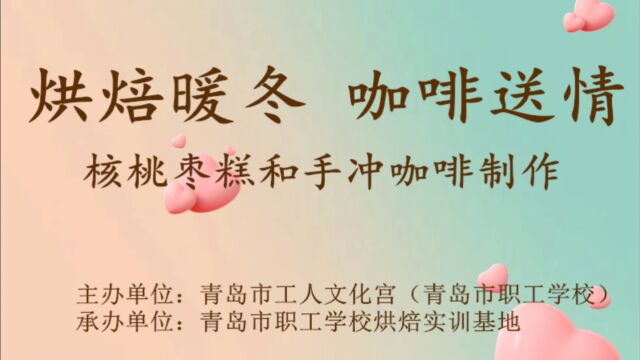 烘焙暖冬 咖啡送情

核桃枣糕和手冲咖啡制作

主办单位：青岛市工人文化宫（青岛市职工学校）
承办单位：青岛市职工学校烘焙实训基地